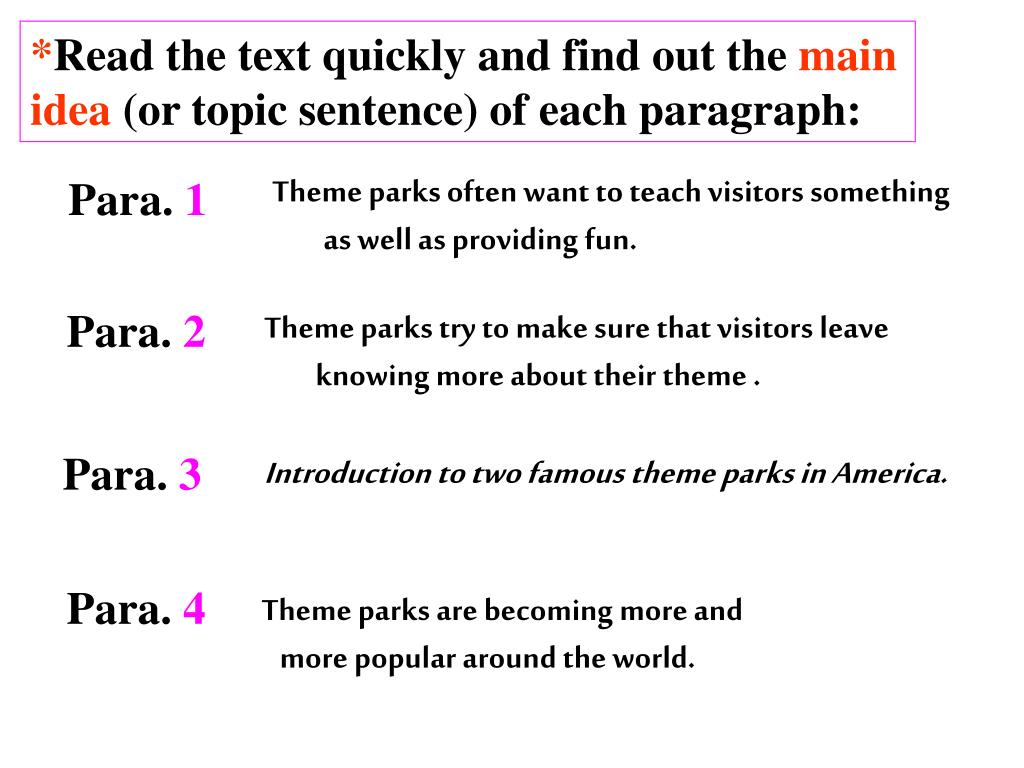 *Read the text quickly and find out the main idea (or topic sentence) of each paragraph:

Para. 1 Theme parks often want to teach visitors something as well as providing fun.

Para. 2 Theme parks try to make sure that visitors leave knowing more about their theme .

Para. 3 Introduction to two famous theme parks in America.

Para. 4 Theme parks are becoming more and more popular around the world.